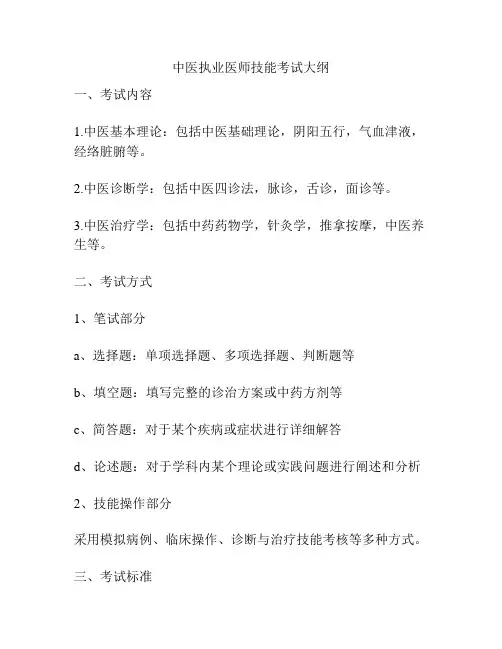 中医执业医师技能考试大纲

一、考试内容

1.中医基本理论：包括中医基础理论，阴阳五行，气血津液，经络脏腑等。

2.中医诊断学：包括中医四诊法，脉诊，舌诊，面诊等。

3.中医治疗学：包括中药药物学，针灸学，推拿按摩，中医养生等。

二、考试方式

1、笔试部分

a、选择题：单项选择题、多项选择题、判断题等

b、填空题：填写完整的诊治方案或中药方剂等

c、简答题：对于某个疾病或症状进行详细解答

d、论述题：对于学科内某个理论或实践问题进行阐述和分析

2、技能操作部分

采用模拟病例、临床操作、诊断与治疗技能考核等多种方式。

三、考试标准